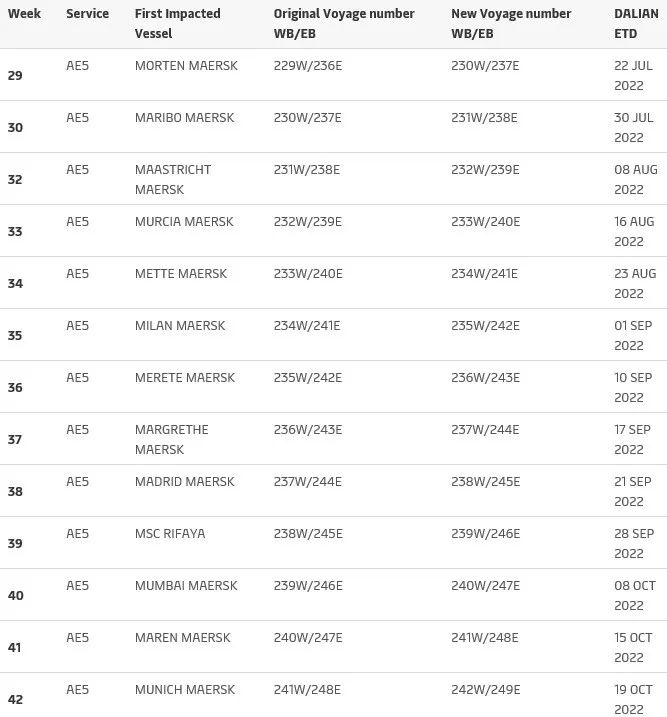 | Week | Service | First Impacted Vessel | Original Voyage number WB/EB | New Voyage number WB/EB | DALIAN ETD |
|---|---|---|---|---|---|
| 29 | AE5 | MORTEN MAERSK | 229W/236E | 230W/237E | 22 JUL 2022 |
| 30 | AE5 | MARIBO MAERSK | 230W/237E | 231W/238E | 30 JUL 2022 |
| 32 | AE5 | MAASTRICHT MAERSK | 231W/238E | 232W/239E | 08 AUG 2022 |
| 33 | AE5 | MURCIA MAERSK | 232W/239E | 233W/240E | 16 AUG 2022 |
| 34 | AE5 | METTE MAERSK | 233W/240E | 234W/241E | 23 AUG 2022 |
| 35 | AE5 | MILAN MAERSK | 234W/241E | 235W/242E | 01 SEP 2022 |
| 36 | AE5 | MERETE MAERSK | 235W/242E | 236W/243E | 10 SEP 2022 |
| 37 | AE5 | MARGRETHE MAERSK | 236W/243E | 237W/244E | 17 SEP 2022 |
| 38 | AE5 | MADRID MAERSK | 237W/244E | 238W/245E | 21 SEP 2022 |
| 39 | AE5 | MSC RIFAYA | 238W/245E | 239W/246E | 28 SEP 2022 |
| 40 | AE5 | MUMBAI MAERSK | 239W/246E | 240W/247E | 08 OCT 2022 |
| 41 | AE5 | MAREN MAERSK | 240W/247E | 241W/248E | 15 OCT 2022 |
| 42 | AE5 | MUNICH MAERSK | 241W/248E | 242W/249E | 19 OCT 2022 |